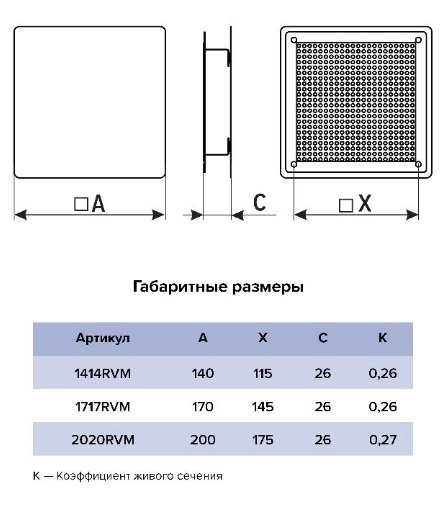 □A

C

□X

Габаритные размеры

| Артикул | A | X | C | K |
|---|---|---|---|---|
| 1414RVM | 140 | 115 | 26 | 0,26 |
| 1717RVM | 170 | 145 | 26 | 0,26 |
| 2020RVM | 200 | 175 | 26 | 0,27 |

К — Коэффициент живого сечения